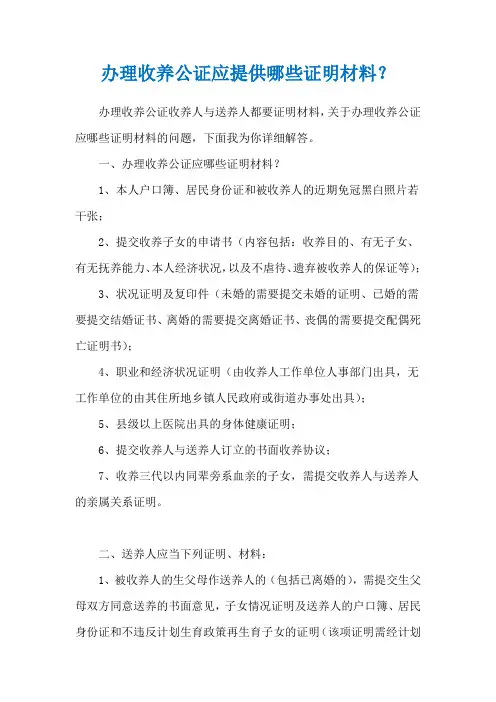 办理收养公证应提供哪些证明材料？

办理收养公证收养人与送养人都要证明材料，关于办理收养公证应哪些证明材料的问题，下面我为你详细解答。

一、办理收养公证应哪些证明材料？

1、本人户口簿、居民身份证和被收养人的近期免冠黑白照片若干张；

2、提交收养子女的申请书（内容包括：收养目的、有无子女、有无抚养能力、本人经济状况，以及不虐待、遗弃被收养人的保证等）；

3、状况证明及复印件（未婚的需要提交未婚的证明、已婚的需要提交结婚证书、离婚的需要提交离婚证书、丧偶的需要提交配偶死亡证明书）；

4、职业和经济状况证明（由收养人工作单位人事部门出具，无工作单位的由其住所地乡镇人民政府或街道办事处出具）；

5、县级以上医院出具的身体健康证明；

6、提交收养人与送养人订立的书面收养协议；

7、收养三代以内同辈旁系血亲的子女，需提交收养人与送养人的亲属关系证明。

二、送养人应当下列证明、材料：

1、被收养人的生父母作送养人的（包括已离婚的），需提交生父母双方同意送养的书面意见，子女情况证明及送养人的户口簿、居民身份证和不违反计划生育政策再生育子女的证明（该项证明需经计划